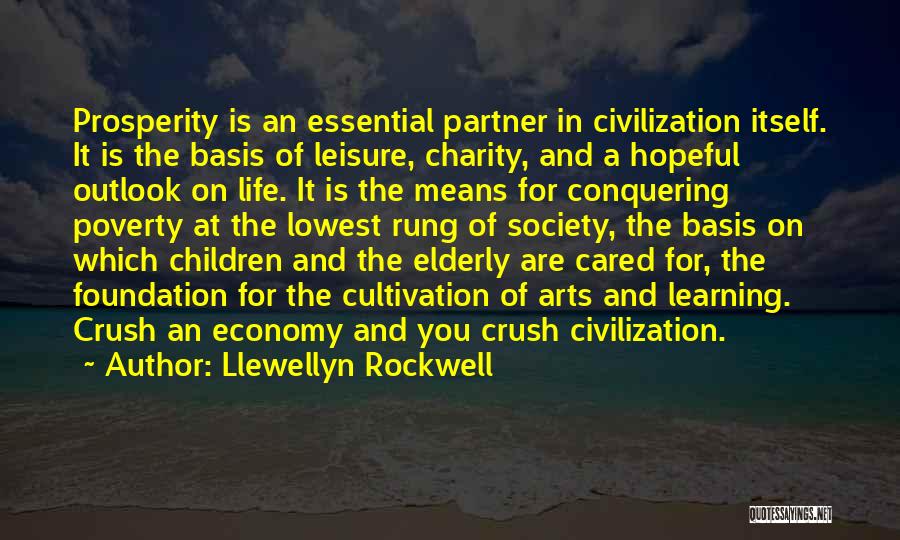 Prosperity is an essential partner in civilization itself. It is the basis of leisure, charity, and a hopeful outlook on life. It is the means for conquering poverty at the lowest rung of society, the basis on which children and the elderly are cared for, the foundation for the cultivation of arts and learning. Crush an economy and you crush civilization.

~ Author: Llewellyn Rockwell

QUOTESSAYINGS.NET